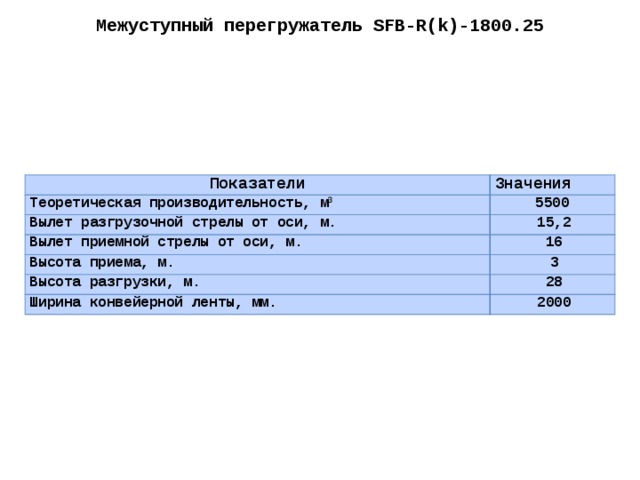 Межуступный перегружатель SFB-R(k)-1800.25

| Показатели | Значения |
|---|---|
| Теоретическая производительность, $м^3$ | 5500 |
| Вылет разгрузочной стрелы от оси, м. | 15,2 |
| Вылет приемной стрелы от оси, м. | 16 |
| Высота приема, м. | 3 |
| Высота разгрузки, м. | 28 |
| Ширина конвейерной ленты, мм. | 2000 |